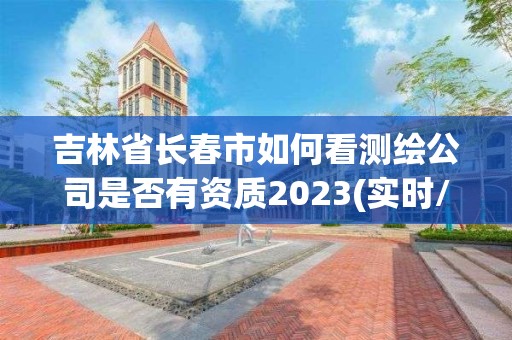 吉林省长春市如何看测绘公司是否有资质2023(实时/